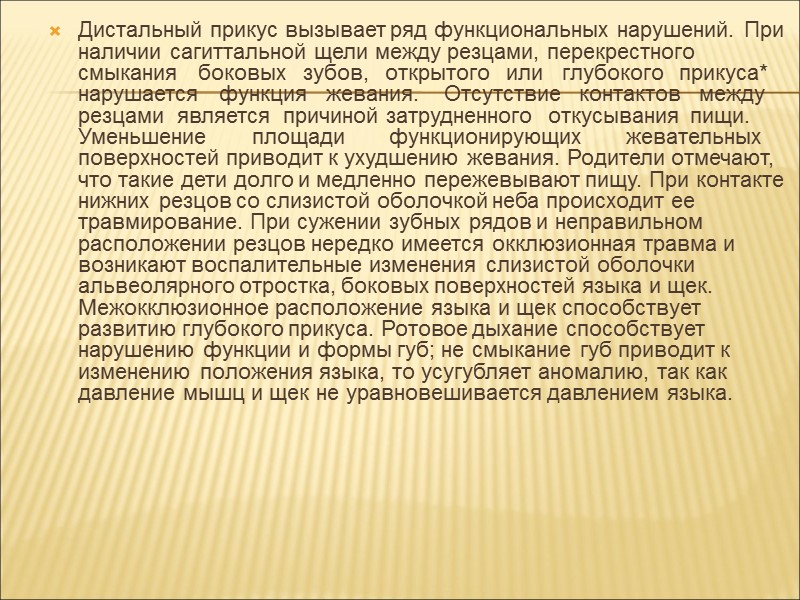 Дистальный прикус вызывает ряд функциональных нарушений. При наличии сагиттальной щели между резцами, перекрестного смыкания боковых зубов, открытого или глубокого прикуса* нарушается функция жевания. Отсутствие контактов между резцами является причиной затрудненного откусывания пищи. Уменьшение площади функционирующих жевательных поверхностей приводит к ухудшению жевания. Родители отмечают, что такие дети долго и медленно пережевывают пищу. При контакте нижних резцов со слизистой оболочкой неба происходит ее травмирование. При сужении зубных рядов и неправильном расположении резцов нередко имеется окклюзионная травма и возникают воспалительные изменения слизистой оболочки альвеолярного отростка, боковых поверхностей языка и щек. Межокклюзионное расположение языка и щек способствует развитию глубокого прикуса. Ротовое дыхание способствует нарушению функции и формы губ; не смыкание губ приводит к изменению положения языка, то усугубляет аномалию, так как давление мышц и щек не уравновешивается давлением языка.